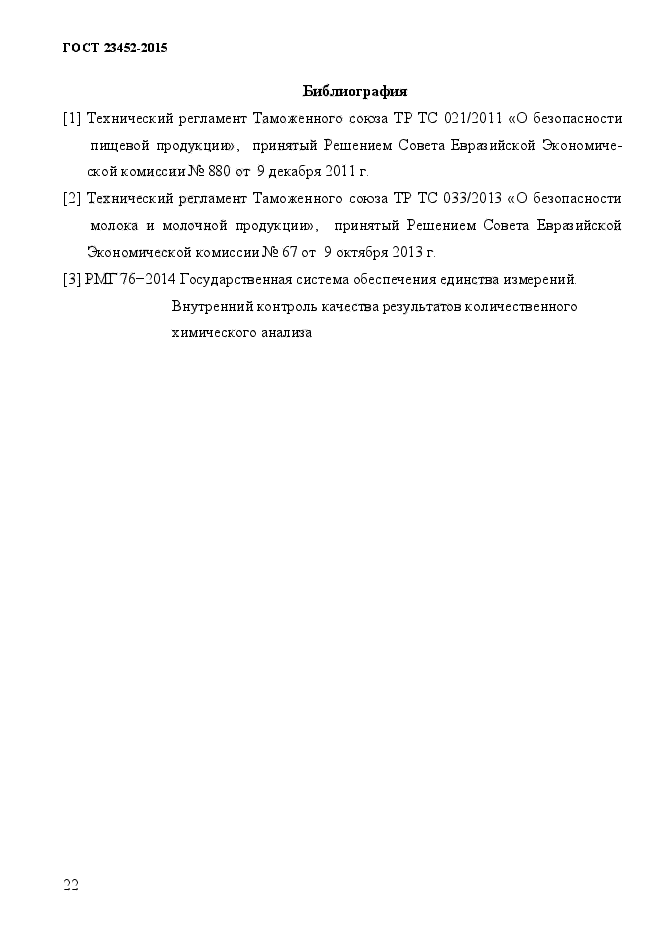 ГОСТ 23452-2015

Библиография

[1] Технический регламент Таможенного союза ТР ТС 021/2011 «О безопасности пищевой продукции», принятый Решением Совета Евразийской Экономической комиссии № 880 от 9 декабря 2011 г.

[2] Технический регламент Таможенного союза ТР ТС 033/2013 «О безопасности молока и молочной продукции», принятый Решением Совета Евразийской Экономической комиссии № 67 от 9 октября 2013 г.

[3] РМГ 76−2014 Государственная система обеспечения единства измерений. Внутренний контроль качества результатов количественного химического анализа

22